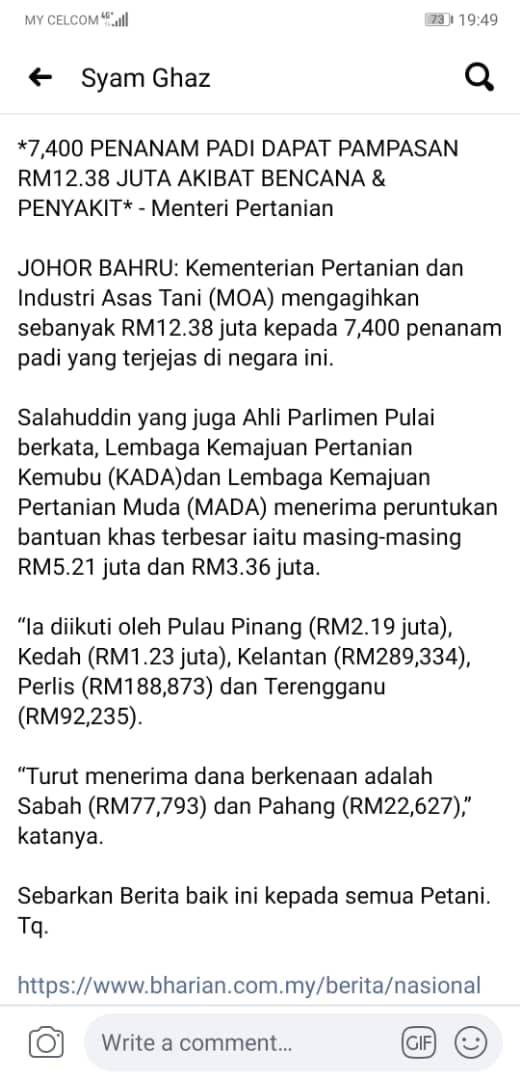 MY CELCOM 4G

73 19:49

Syam Ghaz

*7,400 PENANAM PADI DAPAT PAMPASAN RM12.38 JUTA AKIBAT BENCANA & PENYAKIT* - Menteri Pertanian

JOHOR BAHRU: Kementerian Pertanian dan Industri Asas Tani (MOA) mengagihkan sebanyak RM12.38 juta kepada 7,400 penanam padi yang terjejas di negara ini.

Salahuddin yang juga Ahli Parlimen Pulai berkata, Lembaga Kemajuan Pertanian Kemubu (KADA)dan Lembaga Kemajuan Pertanian Muda (MADA) menerima peruntukan bantuan khas terbesar iaitu masing-masing RM5.21 juta dan RM3.36 juta.

“Ia diikuti oleh Pulau Pinang (RM2.19 juta), Kedah (RM1.23 juta), Kelantan (RM289,334), Perlis (RM188,873) dan Terengganu (RM92,235).

“Turut menerima dana berkenaan adalah Sabah (RM77,793) dan Pahang (RM22,627),” katanya.

Sebarkan Berita baik ini kepada semua Petani. Tq.

https://www.bharian.com.my/berita/nasional

Write a comment...

GIF